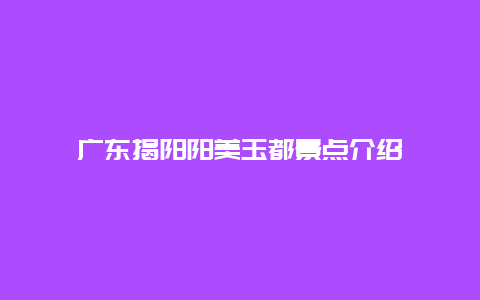 广东揭阳阳美玉都景点介绍